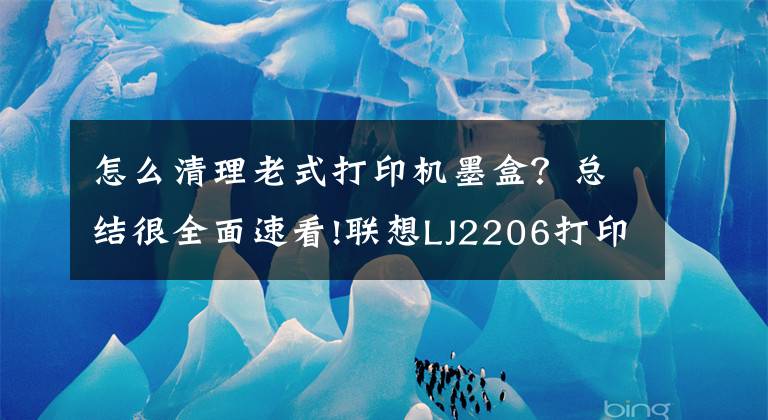 怎么清理老式打印机墨盒？总结很全面速看!联想LJ2206打印

bing